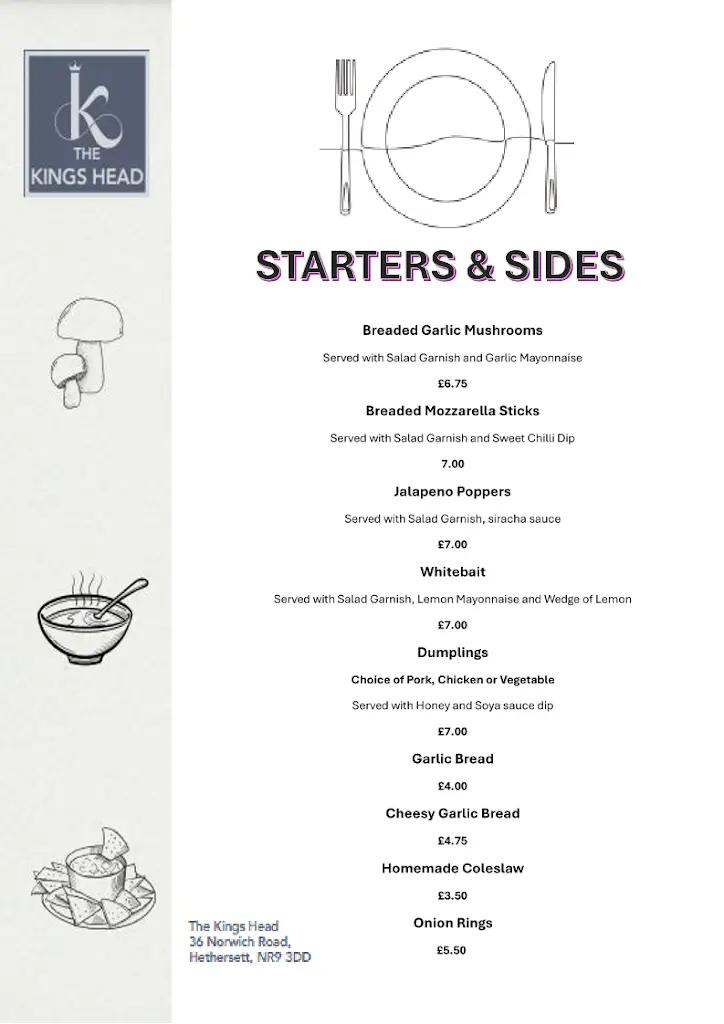 K
THE
KINGS HEAD

STARTERS & SIDES

Breaded Garlic Mushrooms

Served with Salad Garnish and Garlic Mayonnaise

£6.75

Breaded Mozzarella Sticks

Served with Salad Garnish and Sweet Chilli Dip

7.00

Jalapeno Poppers

Served with Salad Garnish, siracha sauce

£7.00

Whitebait

Served with Salad Garnish, Lemon Mayonnaise and Wedge of Lemon

£7.00

Dumplings

Choice of Pork, Chicken or Vegetable

Served with Honey and Soya sauce dip

£7.00

Garlic Bread

£4.00

Cheesy Garlic Bread

£4.75

Homemade Coleslaw

£3.50

Onion Rings

£5.50

The Kings Head
36 Norwich Road,
Hethersett, NR9 3DD